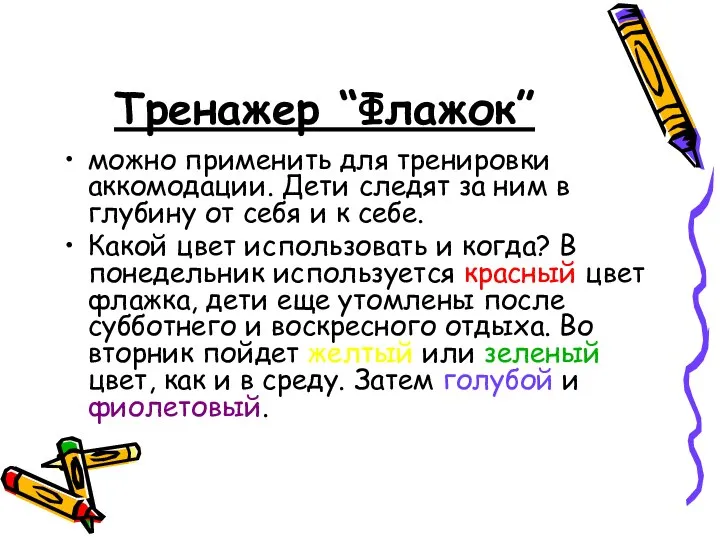 Тренажер “Флажок”

• можно применить для тренировки аккомодации. Дети следят за ним в глубину от себя и к себе.

• Какой цвет использовать и когда? В понедельник используется красный цвет флажка, дети еще утомлены после субботнего и воскресного отдыха. Во вторник пойдет желтый или зеленый цвет, как и в среду. Затем голубой и фиолетовый.